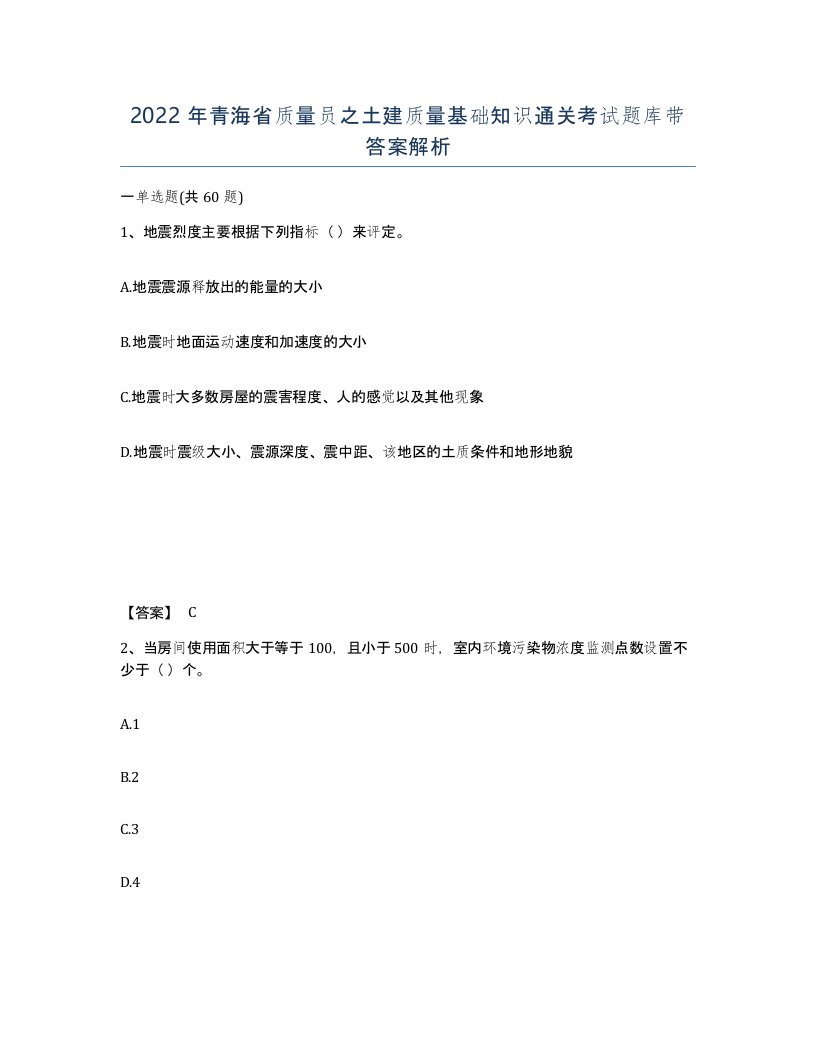 2022年青海省质量员之土建质量基础知识通关考试题库带答案解析

一单选题(共60题)

1、地震烈度主要根据下列指标（）来评定。

A.地震震源释放出的能量的大小

B.地震时地面运动速度和加速度的大小

C.地震时大多数房屋的震害程度、人的感觉以及其他现象

D.地震时震级大小、震源深度、震中距、该地区的土质条件和地形地貌

【答案】 C

2、当房间使用面积大于等于100，且小于500时，室内环境污染物浓度监测点数设置不少于（）个。

A.1

B.2

C.3

D.4